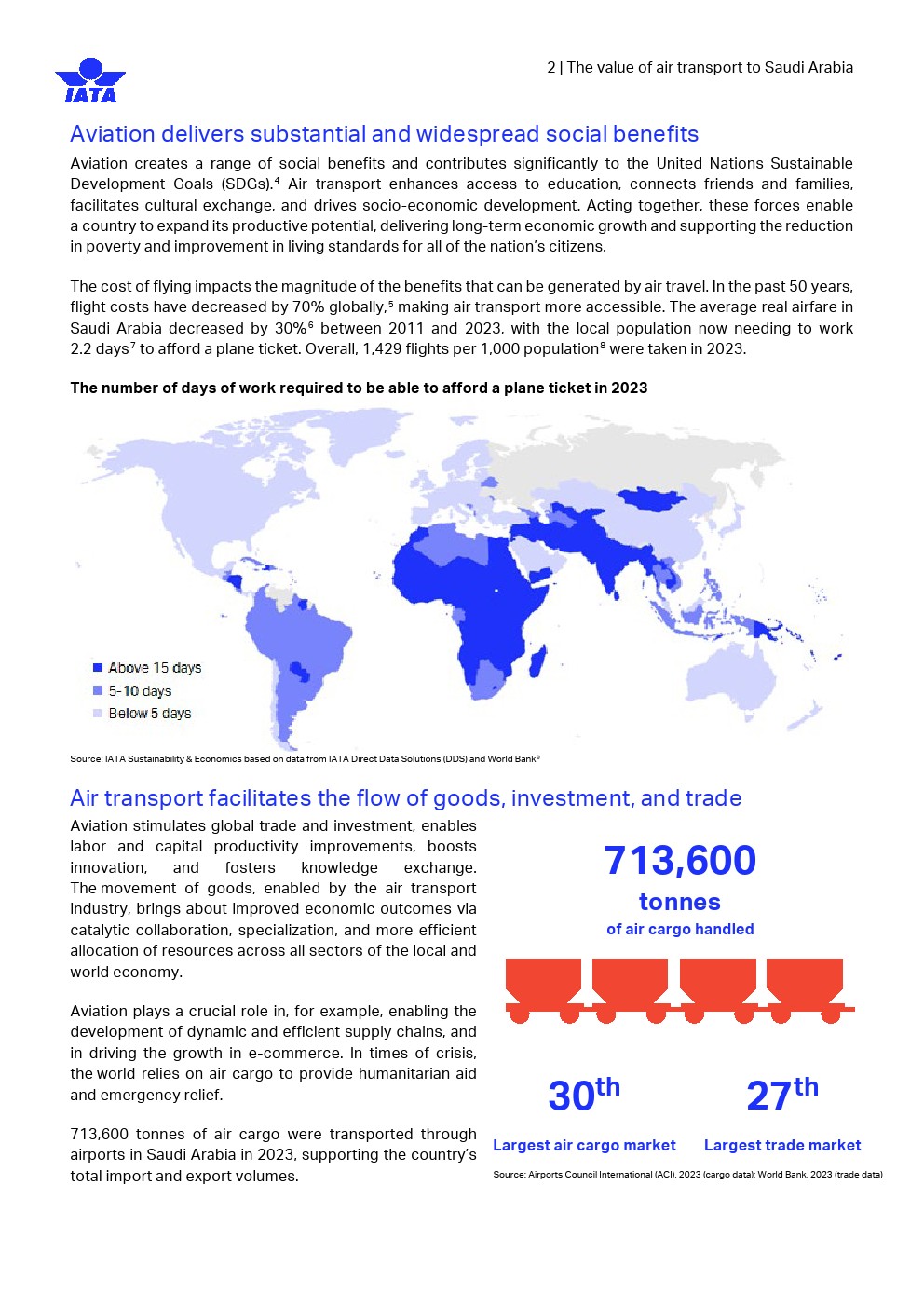 IATA

2 | The value of air transport to Saudi Arabia

Aviation delivers substantial and widespread social benefits

Aviation creates a range of social benefits and contributes significantly to the United Nations Sustainable Development Goals (SDGs).$^4$ Air transport enhances access to education, connects friends and families, facilitates cultural exchange, and drives socio-economic development. Acting together, these forces enable a country to expand its productive potential, delivering long-term economic growth and supporting the reduction in poverty and improvement in living standards for all of the nation's citizens.

The cost of flying impacts the magnitude of the benefits that can be generated by air travel. In the past 50 years, flight costs have decreased by 70% globally,$^5$ making air transport more accessible. The average real airfare in Saudi Arabia decreased by 30%$^6$ between 2011 and 2023, with the local population now needing to work 2.2 days$^7$ to afford a plane ticket. Overall, 1,429 flights per 1,000 population$^8$ were taken in 2023.

The number of days of work required to be able to afford a plane ticket in 2023

Above 15 days
5-10 days
Below 5 days

Source: IATA Sustainability & Economics based on data from IATA Direct Data Solutions (DDS) and World Bank$^9$

Air transport facilitates the flow of goods, investment, and trade

Aviation stimulates global trade and investment, enables labor and capital productivity improvements, boosts innovation, and fosters knowledge exchange. The movement of goods, enabled by the air transport industry, brings about improved economic outcomes via catalytic collaboration, specialization, and more efficient allocation of resources across all sectors of the local and world economy.

Aviation plays a crucial role in, for example, enabling the development of dynamic and efficient supply chains, and in driving the growth in e-commerce. In times of crisis, the world relies on air cargo to provide humanitarian aid and emergency relief.

713,600 tonnes of air cargo were transported through airports in Saudi Arabia in 2023, supporting the country's total import and export volumes.

713,600
tonnes
of air cargo handled

30$^{th}$
Largest air cargo market

27$^{th}$
Largest trade market

Source: Airports Council International (ACI), 2023 (cargo data); World Bank, 2023 (trade data)